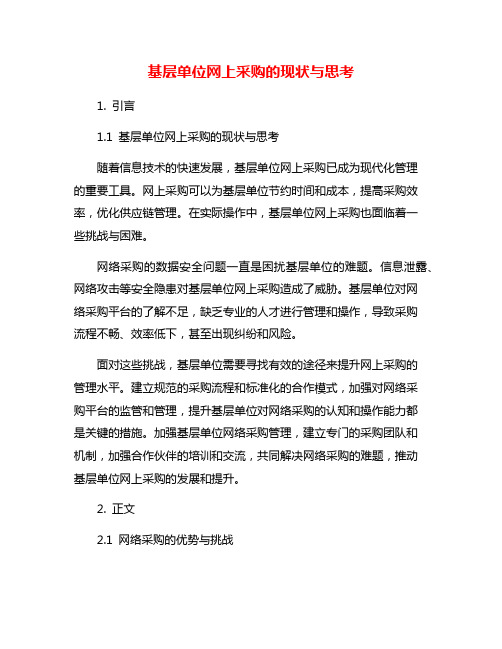 基层单位网上采购的现状与思考

1. 引言

1.1 基层单位网上采购的现状与思考

随着信息技术的快速发展，基层单位网上采购已成为现代化管理的重要工具。网上采购可以为基层单位节约时间和成本，提高采购效率，优化供应链管理。在实际操作中，基层单位网上采购也面临着一些挑战与困难。

网络采购的数据安全问题一直是困扰基层单位的难题。信息泄露、网络攻击等安全隐患对基层单位网上采购造成了威胁。基层单位对网络采购平台的了解不足，缺乏专业的人才进行管理和操作，导致采购流程不畅、效率低下，甚至出现纠纷和风险。

面对这些挑战，基层单位需要寻找有效的途径来提升网上采购的管理水平。建立规范的采购流程和标准化的合作模式，加强对网络采购平台的监管和管理，提升基层单位对网络采购的认知和操作能力都是关键的措施。加强基层单位网络采购管理，建立专门的采购团队和机制，加强合作伙伴的培训和交流，共同解决网络采购的难题，推动基层单位网上采购的发展和提升。

2. 正文

2.1 网络采购的优势与挑战